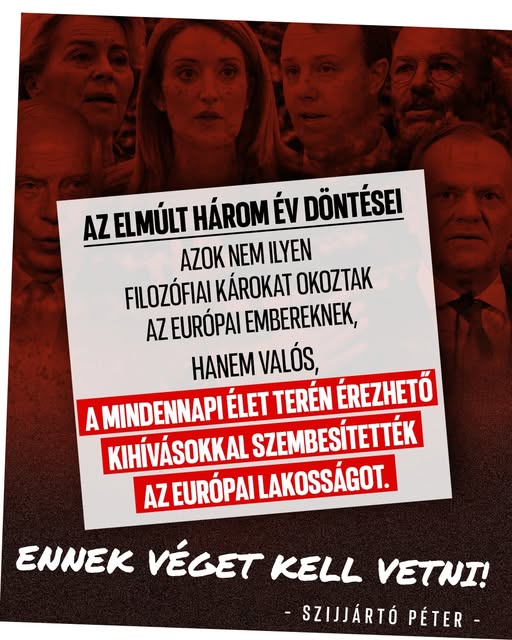 AZ ELMÚLT HÁROM ÉV DÖNTÉSEI

AZOK NEM ILYEN FILOZÓFIAI KÁROKAT OKOZTAK AZ EURÓPAI EMBEREKNEK, HANEM VALÓS, A MINDENNAPI ÉLET TERÉN ÉREZHETŐ KIHÍVÁSOKKAL SZEMBESÍTETTÉK AZ EURÓPAI LAKOSSÁGOT.

ENNEK VÉGET KELL VETNI!

- SZIJJÁRTÓ PÉTER -